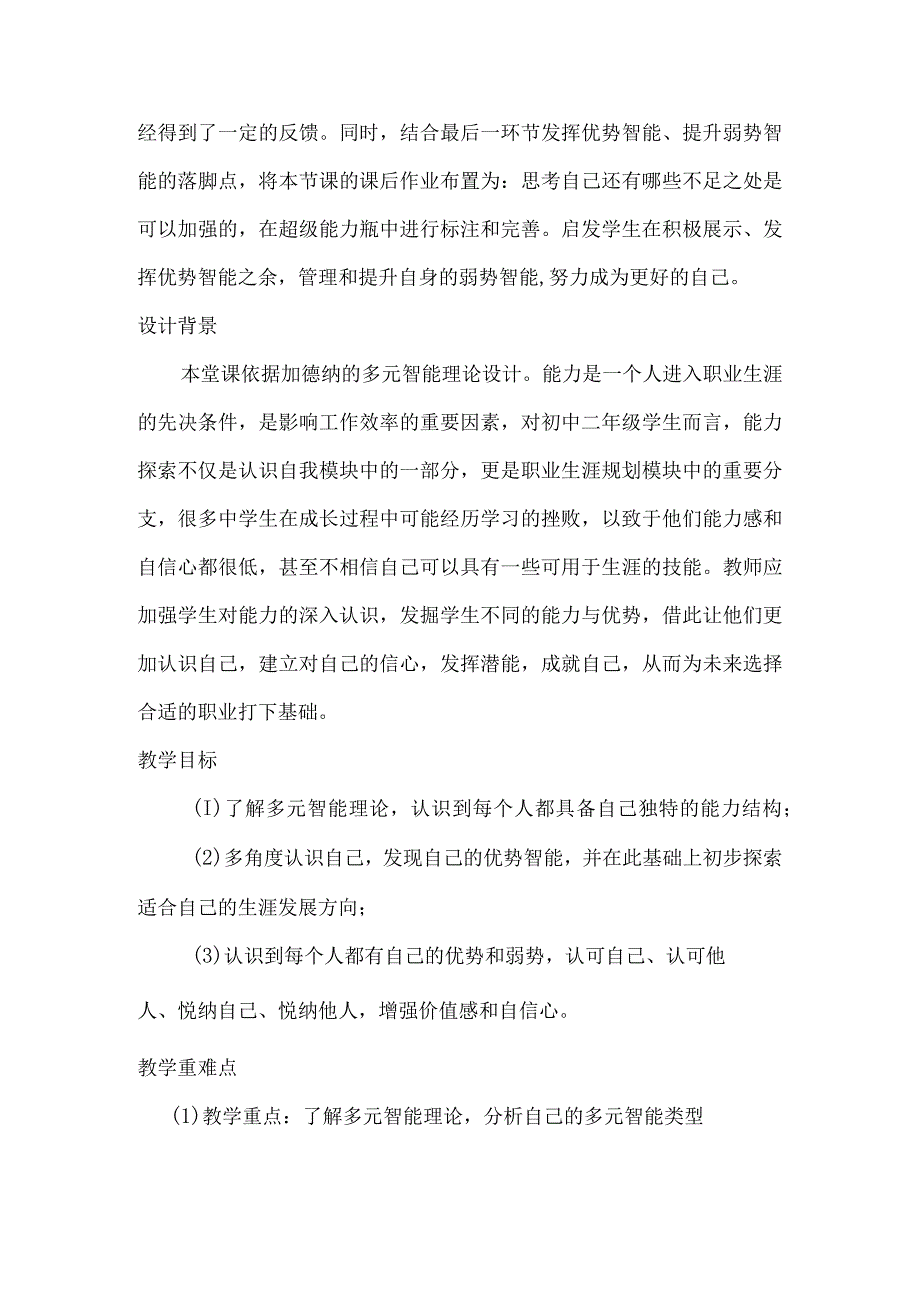 经得到了一定的反馈。同时，结合最后一环节发挥优势智能、提升弱势智能的落脚点，将本节课的课后作业布置为：思考自己还有哪些不足之处是可以加强的，在超级能力瓶中进行标注和完善。启发学生在积极展示、发挥优势智能之余，管理和提升自身的弱势智能,努力成为更好的自己。

设计背景

本堂课依据加德纳的多元智能理论设计。能力是一个人进入职业生涯的先决条件，是影响工作效率的重要因素，对初中二年级学生而言，能力探索不仅是认识自我模块中的一部分，更是职业生涯规划模块中的重要分支，很多中学生在成长过程中可能经历学习的挫败，以致于他们能力感和自信心都很低，甚至不相信自己可以具有一些可用于生涯的技能。教师应加强学生对能力的深入认识，发掘学生不同的能力与优势，借此让他们更加认识自己，建立对自己的信心，发挥潜能，成就自己，从而为未来选择合适的职业打下基础。

教学目标

(1)了解多元智能理论，认识到每个人都具备自己独特的能力结构;

(2)多角度认识自己，发现自己的优势智能，并在此基础上初步探索适合自己的生涯发展方向;

(3)认识到每个人都有自己的优势和弱势，认可自己、认可他人、悦纳自己、悦纳他人，增强价值感和自信心。

教学重难点

(1)教学重点：了解多元智能理论，分析自己的多元智能类型